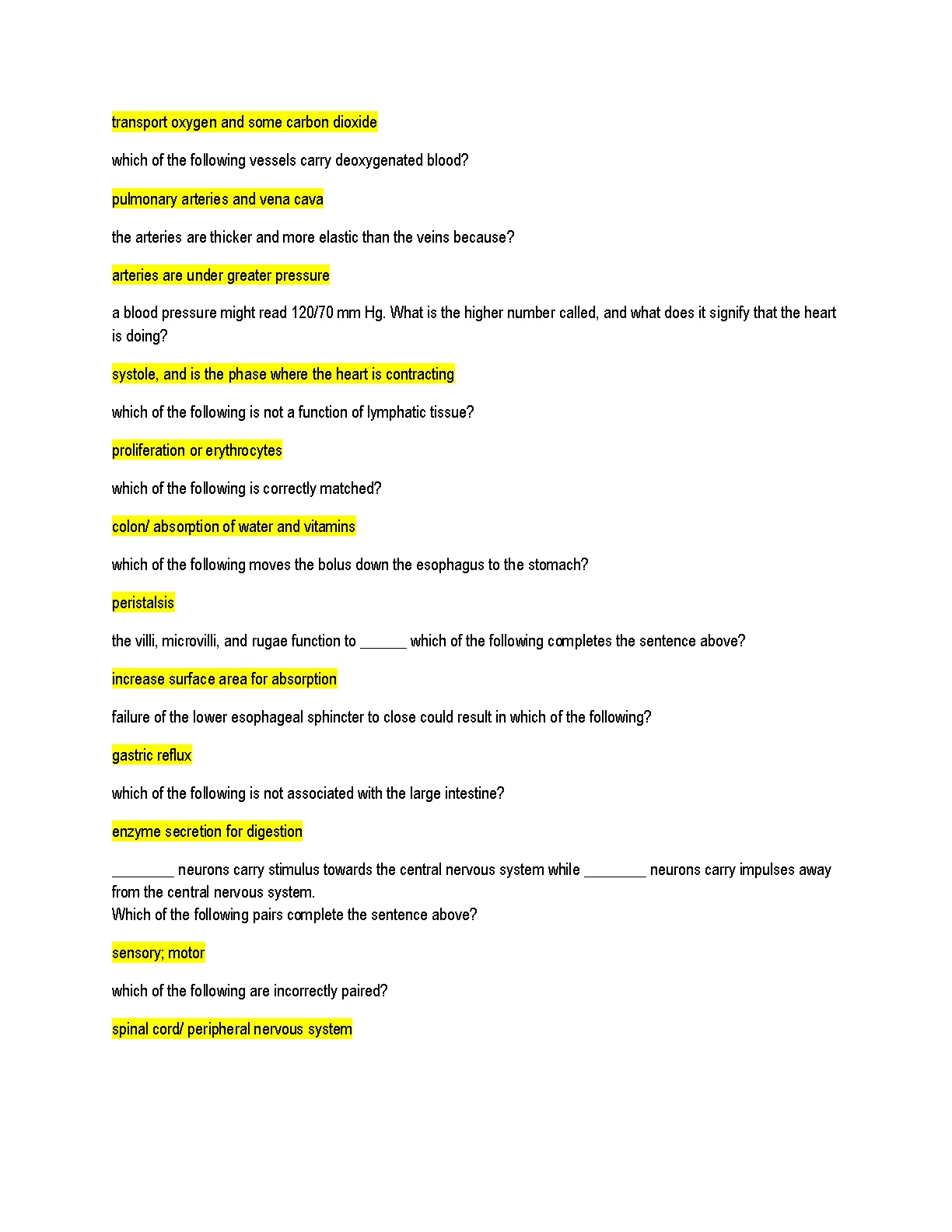 transport oxygen and some carbon dioxide

which of the following vessels carry deoxygenated blood?

pulmonary arteries and vena cava

the arteries are thicker and more elastic than the veins because?

arteries are under greater pressure

a blood pressure might read 120/70 mm Hg. What is the higher number called, and what does it signify that the heart is doing?

systole, and is the phase where the heart is contracting

which of the following is not a function of lymphatic tissue?

proliferation or erythrocytes

which of the following is correctly matched?

colon/ absorption of water and vitamins

which of the following moves the bolus down the esophagus to the stomach?

peristalsis

the villi, microvilli, and rugae function to ______ which of the following completes the sentence above?

increase surface area for absorption

failure of the lower esophageal sphincter to close could result in which of the following?

gastric reflux

which of the following is not associated with the large intestine?

enzyme secretion for digestion

________ neurons carry stimulus towards the central nervous system while ________ neurons carry impulses away from the central nervous system.
Which of the following pairs complete the sentence above?

sensory; motor

which of the following are incorrectly paired?

spinal cord/ peripheral nervous system